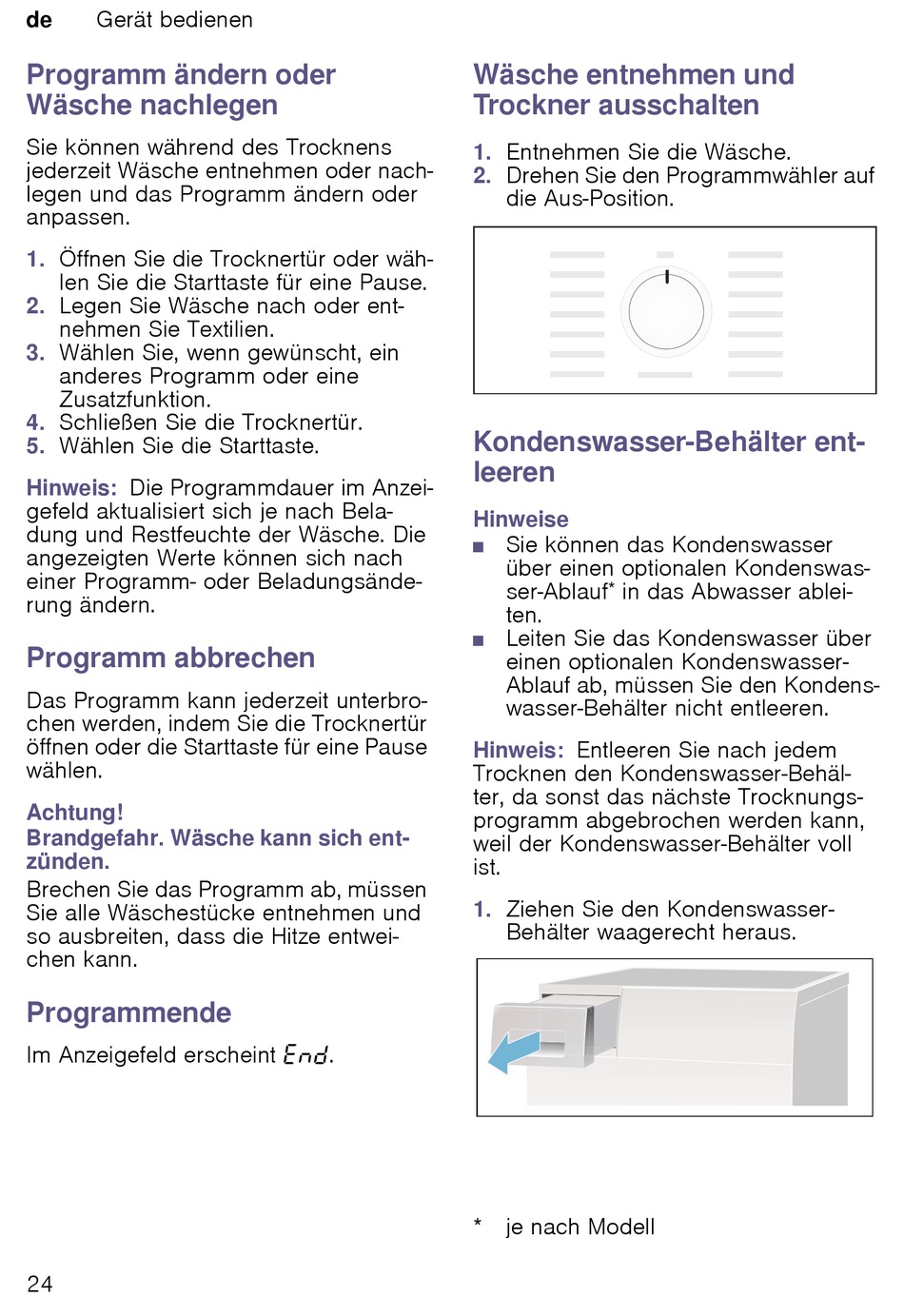 de Gerät bedienen

Programm ändern oder Wäsche nachlegen

Sie können während des Trocknens jederzeit Wäsche entnehmen oder nachlegen und das Programm ändern oder anpassen.

1. Öffnen Sie die Trocknertür oder wählen Sie die Starttaste für eine Pause.
2. Legen Sie Wäsche nach oder entnehmen Sie Textilien.
3. Wählen Sie, wenn gewünscht, ein anderes Programm oder eine Zusatzfunktion.
4. Schließen Sie die Trocknertür.
5. Wählen Sie die Starttaste.

Hinweis: Die Programmdauer im Anzeigefeld aktualisiert sich je nach Beladung und Restfeuchte der Wäsche. Die angezeigten Werte können sich nach einer Programm- oder Beladungsänderung ändern.

Programm abbrechen

Das Programm kann jederzeit unterbrochen werden, indem Sie die Trocknertür öffnen oder die Starttaste für eine Pause wählen.

Achtung!
Brandgefahr. Wäsche kann sich entzünden.
Brechen Sie das Programm ab, müssen Sie alle Wäschestücke entnehmen und so ausbreiten, dass die Hitze entweichen kann.

Programmende

Im Anzeigefeld erscheint End.

Wäsche entnehmen und Trockner ausschalten

1. Entnehmen Sie die Wäsche.
2. Drehen Sie den Programmwähler auf die Aus-Position.

Kondenswasser-Behälter entleeren

Hinweise
■ Sie können das Kondenswasser über einen optionalen Kondenswasser-Ablauf* in das Abwasser ableiten.
■ Leiten Sie das Kondenswasser über einen optionalen Kondenswasser-Ablauf ab, müssen Sie den Kondenswasser-Behälter nicht entleeren.

Hinweis: Entleeren Sie nach jedem Trocknen den Kondenswasser-Behälter, da sonst das nächste Trocknungsprogramm abgebrochen werden kann, weil der Kondenswasser-Behälter voll ist.

1. Ziehen Sie den Kondenswasser-Behälter waagerecht heraus.

* je nach Modell

24